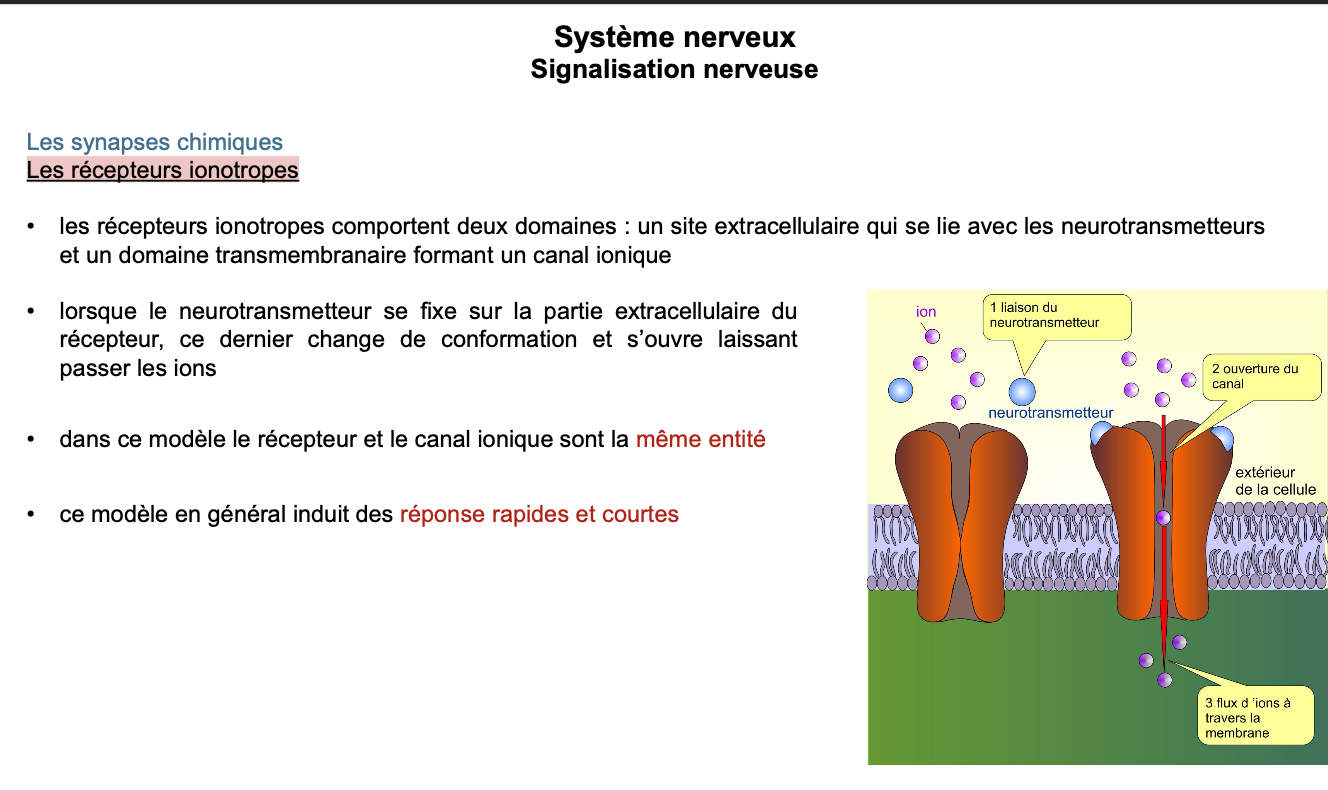 Système nerveux
Signalisation nerveuse

Les synapses chimiques
Les récepteurs ionotropes

• les récepteurs ionotropes comportent deux domaines : un site extracellulaire qui se lie avec les neurotransmetteurs et un domaine transmembranaire formant un canal ionique

• lorsque le neurotransmetteur se fixe sur la partie extracellulaire du récepteur, ce dernier change de conformation et s'ouvre laissant passer les ions

• dans ce modèle le récepteur et le canal ionique sont la même entité

• ce modèle en général induit des réponse rapides et courtes

ion

1 liaison du neurotransmetteur

neurotransmetteur

2 ouverture du canal

extérieur de la cellule

3 flux d 'ions à travers la membrane